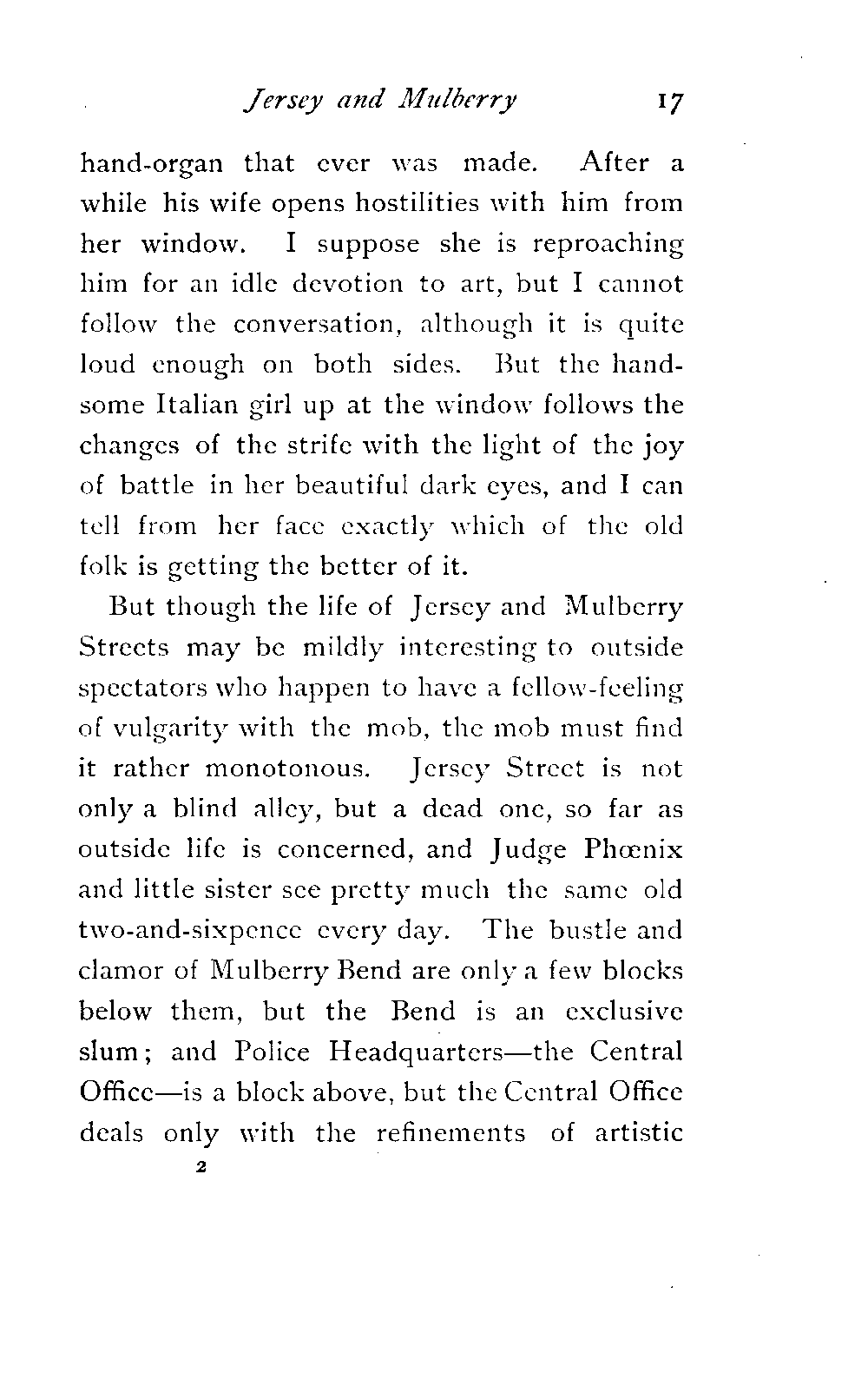 Jersey and Mulberry 17

hand-organ that ever was made. After a while his wife opens hostilities with him from her window. I suppose she is reproaching him for an idle devotion to art, but I cannot follow the conversation, although it is quite loud enough on both sides. But the handsome Italian girl up at the window follows the changes of the strife with the light of the joy of battle in her beautiful dark eyes, and I can tell from her face exactly which of the old folk is getting the better of it.

But though the life of Jersey and Mulberry Streets may be mildly interesting to outside spectators who happen to have a fellow-feeling of vulgarity with the mob, the mob must find it rather monotonous. Jersey Street is not only a blind alley, but a dead one, so far as outside life is concerned, and Judge Phœnix and little sister see pretty much the same old two-and-sixpence every day. The bustle and clamor of Mulberry Bend are only a few blocks below them, but the Bend is an exclusive slum; and Police Headquarters—the Central Office—is a block above, but the Central Office deals only with the refinements of artistic

2